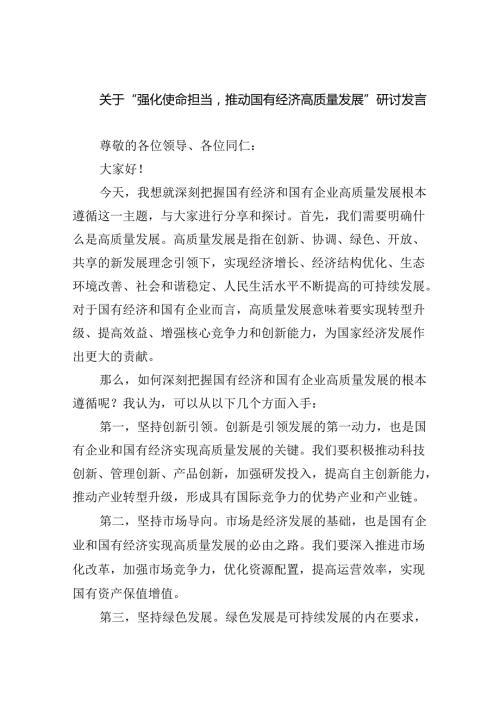 关于“强化使命担当，推动国有经济高质量发展”研讨发言

尊敬的各位领导、各位同仁：

大家好！

今天，我想就深刻把握国有经济和国有企业高质量发展根本遵循这一主题，与大家进行分享和探讨。首先，我们需要明确什么是高质量发展。高质量发展是指在创新、协调、绿色、开放、共享的新发展理念引领下，实现经济增长、经济结构优化、生态环境改善、社会和谐稳定、人民生活水平不断提高的可持续发展。对于国有经济和国有企业而言，高质量发展意味着要实现转型升级、提高效益、增强核心竞争力和创新能力，为国家经济发展作出更大的贡献。

那么，如何深刻把握国有经济和国有企业高质量发展的根本遵循呢？我认为，可以从以下几个方面入手：

第一，坚持创新引领。创新是引领发展的第一动力，也是国有企业和国有经济实现高质量发展的关键。我们要积极推动科技创新、管理创新、产品创新，加强研发投入，提高自主创新能力，推动产业转型升级，形成具有国际竞争力的优势产业和产业链。

第二，坚持市场导向。市场是经济发展的基础，也是国有企业和国有经济实现高质量发展的必由之路。我们要深入推进市场化改革，加强市场竞争力，优化资源配置，提高运营效率，实现国有资产保值增值。

第三，坚持绿色发展。绿色发展是可持续发展的内在要求，